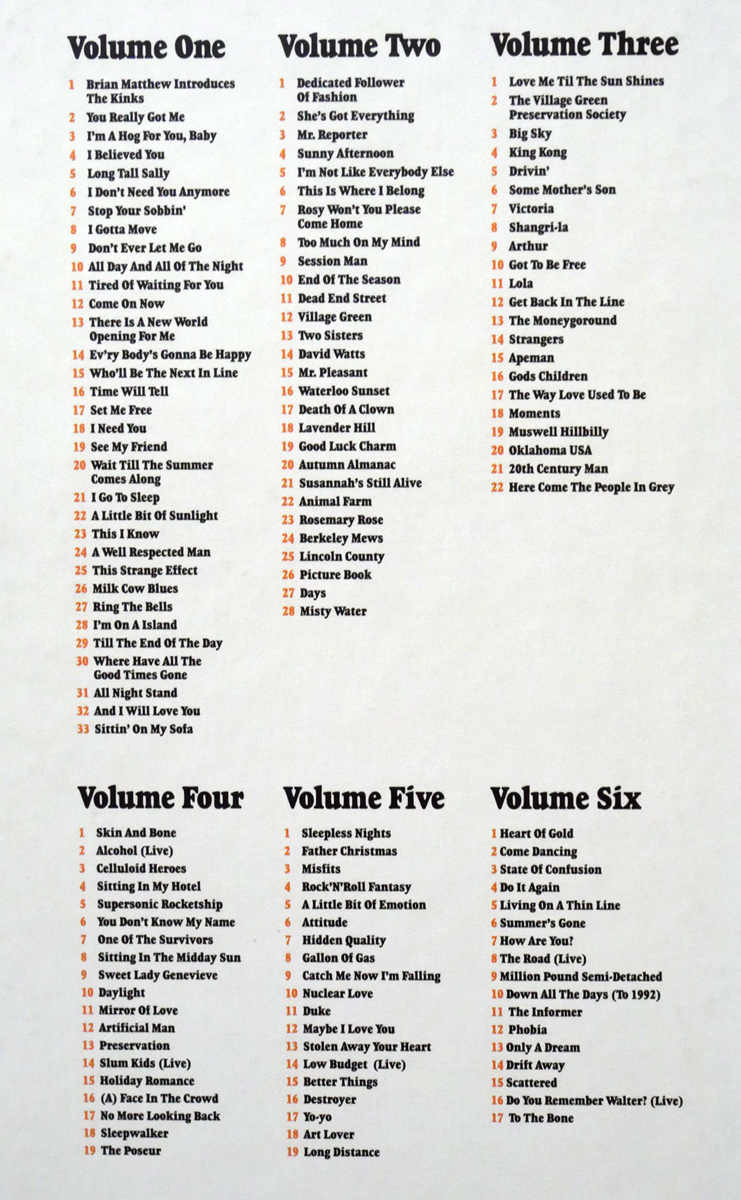 Volume One

1 Brian Matthew Introduces The Kinks
2 You Really Got Me
3 I'm A Hog For You, Baby
4 I Believed You
5 Long Tall Sally
6 I Don't Need You Anymore
7 Stop Your Sobbin'
8 I Gotta Move
9 Don't Ever Let Me Go
10 All Day And All Of The Night
11 Tired Of Waiting For You
12 Come On Now
13 There Is A New World Opening For Me
14 Ev'ry Body's Gonna Be Happy
15 Who'll Be The Next In Line
16 Time Will Tell
17 Set Me Free
18 I Need You
19 See My Friend
20 Wait Till The Summer Comes Along
21 I Go To Sleep
22 A Little Bit Of Sunlight
23 This I Know
24 A Well Respected Man
25 This Strange Effect
26 Milk Cow Blues
27 Ring The Bells
28 I'm On A Island
29 Till The End Of The Day
30 Where Have All The Good Times Gone
31 All Night Stand
32 And I Will Love You
33 Sittin' On My Sofa

Volume Two

1 Dedicated Follower Of Fashion
2 She's Got Everything
3 Mr. Reporter
4 Sunny Afternoon
5 I'm Not Like Everybody Else
6 This Is Where I Belong
7 Rosy Won't You Please Come Home
8 Too Much On My Mind
9 Session Man
10 End Of The Season
11 Dead End Street
12 Village Green
13 Two Sisters
14 David Watts
15 Mr. Pleasant
16 Waterloo Sunset
17 Death Of A Clown
18 Lavender Hill
19 Good Luck Charm
20 Autumn Almanac
21 Susannah's Still Alive
22 Animal Farm
23 Rosemary Rose
24 Berkeley Mews
25 Lincoln County
26 Picture Book
27 Days
28 Misty Water

Volume Three

1 Love Me Til The Sun Shines
2 The Village Green Preservation Society
3 Big Sky
4 King Kong
5 Drivin'
6 Some Mother's Son
7 Victoria
8 Shangri-la
9 Arthur
10 Got To Be Free
11 Lola
12 Get Back In The Line
13 The Moneygoround
14 Strangers
15 Apeman
16 Gods Children
17 The Way Love Used To Be
18 Moments
19 Muswell Hillbilly
20 Oklahoma USA
21 20th Century Man
22 Here Come The People In Grey

Volume Four

1 Skin And Bone
2 Alcohol (Live)
3 Celluloid Heroes
4 Sitting In My Hotel
5 Supersonic Rocketship
6 You Don't Know My Name
7 One Of The Survivors
8 Sitting In The Midday Sun
9 Sweet Lady Genevieve
10 Daylight
11 Mirror Of Love
12 Artificial Man
13 Preservation
14 Slum Kids (Live)
15 Holiday Romance
16 (A) Face In The Crowd
17 No More Looking Back
18 Sleepwalker
19 The Poseur

Volume Five

1 Sleepless Nights
2 Father Christmas
3 Misfits
4 Rock'N'Roll Fantasy
5 A Little Bit Of Emotion
6 Attitude
7 Hidden Quality
8 Gallon Of Gas
9 Catch Me Now I'm Falling
10 Nuclear Love
11 Duke
12 Maybe I Love You
13 Stolen Away Your Heart
14 Low Budget (Live)
15 Better Things
16 Destroyer
17 Yo-yo
18 Art Lover
19 Long Distance

Volume Six

1 Heart Of Gold
2 Come Dancing
3 State Of Confusion
4 Do It Again
5 Living On A Thin Line
6 Summer's Gone
7 How Are You?
8 The Road (Live)
9 Million Pound Semi-Detached
10 Down All The Days (To 1992)
11 The Informer
12 Phobia
13 Only A Dream
14 Drift Away
15 Scattered
16 Do You Remember Walter? (Live)
17 To The Bone